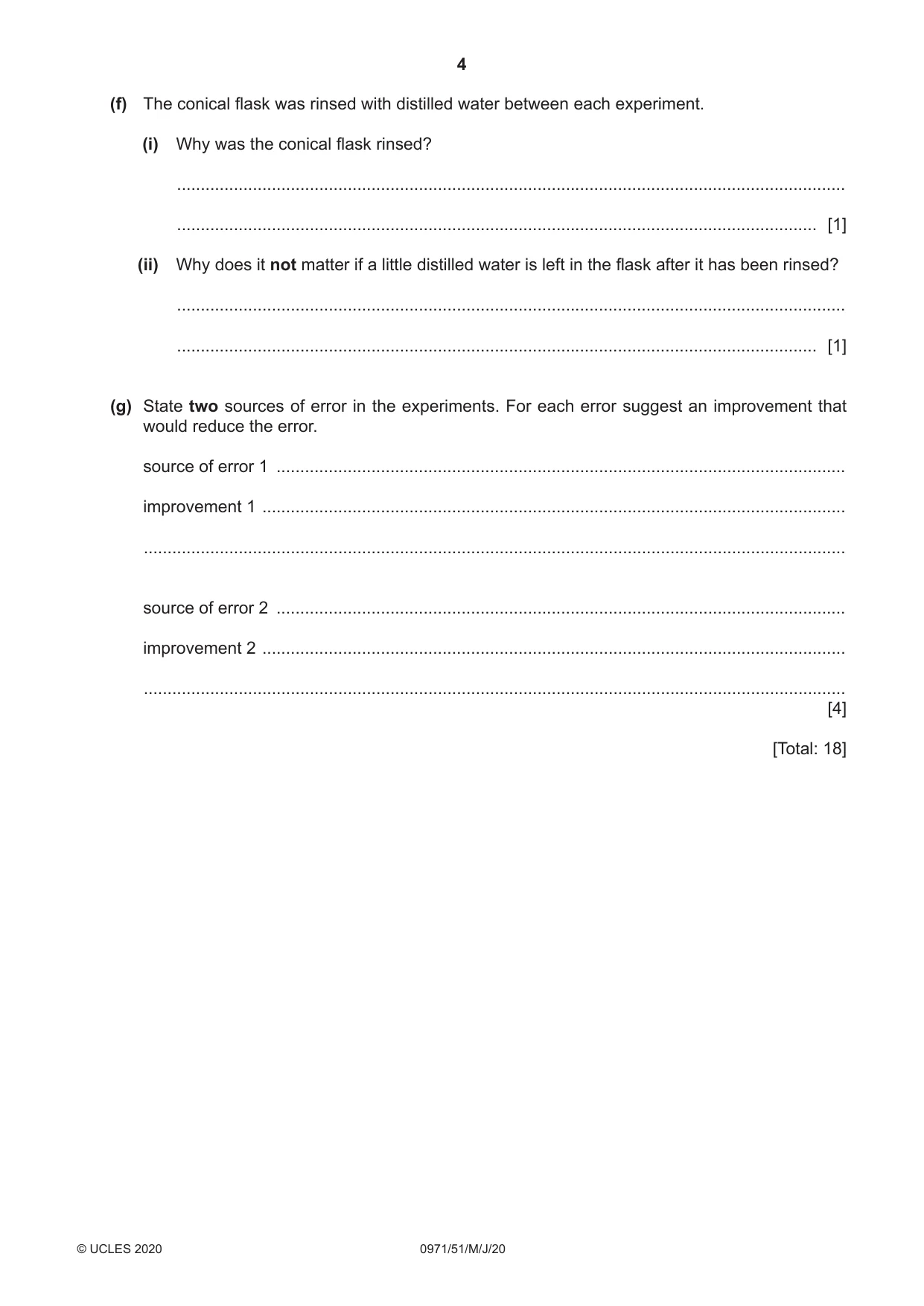 4

(f) The conical flask was rinsed with distilled water between each experiment.

(i) Why was the conical flask rinsed?

____

____ [1]

(ii) Why does it not matter if a little distilled water is left in the flask after it has been rinsed?

____

____ [1]

(g) State two sources of error in the experiments. For each error suggest an improvement that would reduce the error.

source of error 1 ____

improvement 1 ____

____

source of error 2 ____

improvement 2 ____

____
[4]

[Total: 18]

© UCLES 2020 0971/51/M/J/20